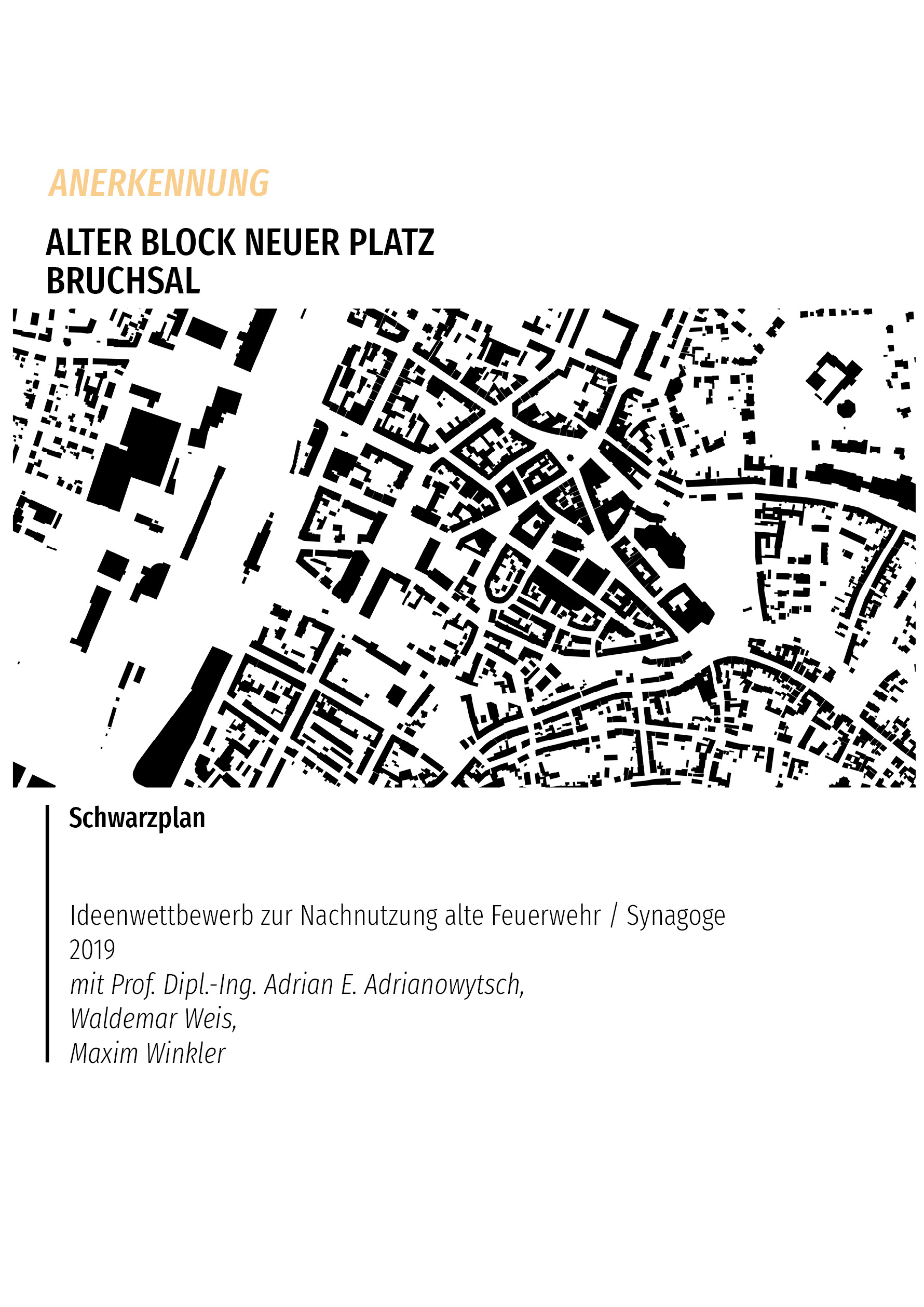 ANERKENNUNG

ALTER BLOCK NEUER PLATZ
BRUCHSAL

Schwarzplan

Ideenwettbewerb zur Nachnutzung alte Feuerwehr / Synagoge
2019
mit Prof. Dipl.-Ing. Adrian E. Adrianowytsch,
Waldemar Weis,
Maxim Winkler